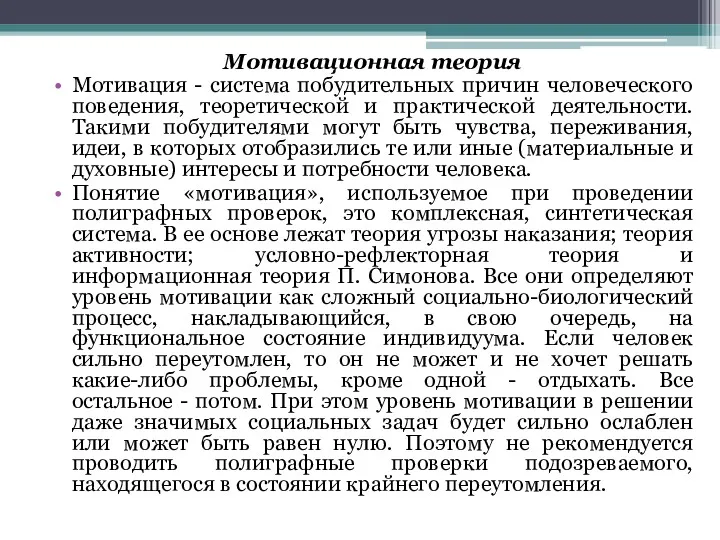 Мотивационная теория

• Мотивация - система побудительных причин человеческого поведения, теоретической и практической деятельности. Такими побудителями могут быть чувства, переживания, идеи, в которых отобразились те или иные (материальные и духовные) интересы и потребности человека.

• Понятие «мотивация», используемое при проведении полиграфных проверок, это комплексная, синтетическая система. В ее основе лежат теория угрозы наказания; теория активности; условно-рефлекторная теория и информационная теория П. Симонова. Все они определяют уровень мотивации как сложный социально-биологический процесс, накладывающийся, в свою очередь, на функциональное состояние индивидуума. Если человек сильно переутомлен, то он не может и не хочет решать какие-либо проблемы, кроме одной - отдыхать. Все остальное - потом. При этом уровень мотивации в решении даже значимых социальных задач будет сильно ослаблен или может быть равен нулю. Поэтому не рекомендуется проводить полиграфные проверки подозреваемого, находящегося в состоянии крайнего переутомления.